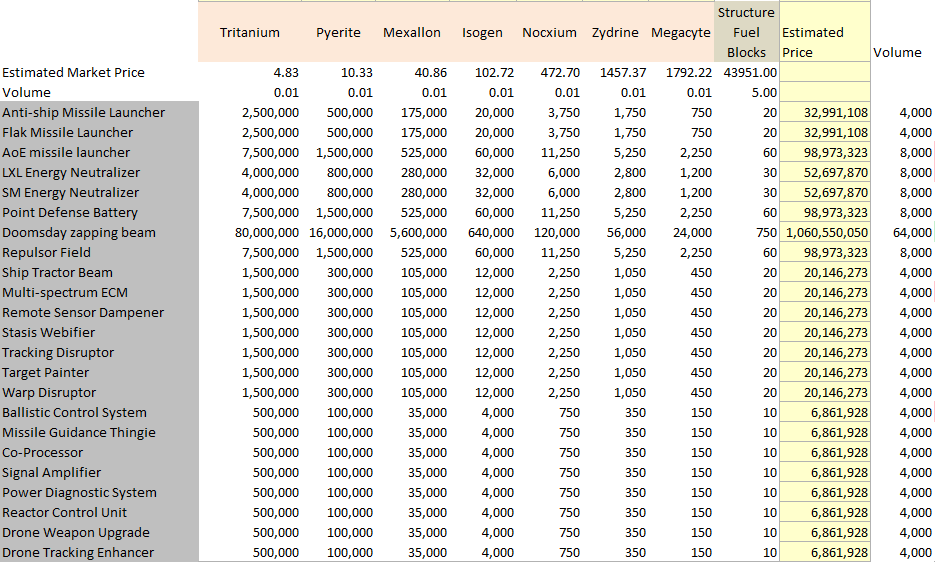 | | Tritanium | Pyerite | Mexallon | Isogen | Nocxium | Zydrine | Megacyte | Structure Fuel Blocks | Estimated Price | Volume |
|---|---|---|---|---|---|---|---|---|---|---|
| Estimated Market Price | 4.83 | 10.33 | 40.86 | 102.72 | 472.70 | 1457.37 | 1792.22 | 43951.00 | | |
| Volume | 0.01 | 0.01 | 0.01 | 0.01 | 0.01 | 0.01 | 0.01 | 5.00 | | |
| Anti-ship Missile Launcher | 2,500,000 | 500,000 | 175,000 | 20,000 | 3,750 | 1,750 | 750 | 20 | 32,991,108 | 4,000 |
| Flak Missile Launcher | 2,500,000 | 500,000 | 175,000 | 20,000 | 3,750 | 1,750 | 750 | 20 | 32,991,108 | 4,000 |
| AoE missile launcher | 7,500,000 | 1,500,000 | 525,000 | 60,000 | 11,250 | 5,250 | 2,250 | 60 | 98,973,323 | 8,000 |
| LXL Energy Neutralizer | 4,000,000 | 800,000 | 280,000 | 32,000 | 6,000 | 2,800 | 1,200 | 30 | 52,697,870 | 8,000 |
| SM Energy Neutralizer | 4,000,000 | 800,000 | 280,000 | 32,000 | 6,000 | 2,800 | 1,200 | 30 | 52,697,870 | 8,000 |
| Point Defense Battery | 7,500,000 | 1,500,000 | 525,000 | 60,000 | 11,250 | 5,250 | 2,250 | 60 | 98,973,323 | 8,000 |
| Doomsday zapping beam | 80,000,000 | 16,000,000 | 5,600,000 | 640,000 | 120,000 | 56,000 | 24,000 | 750 | 1,060,550,050 | 64,000 |
| Repulsor Field | 7,500,000 | 1,500,000 | 525,000 | 60,000 | 11,250 | 5,250 | 2,250 | 60 | 98,973,323 | 8,000 |
| Ship Tractor Beam | 1,500,000 | 300,000 | 105,000 | 12,000 | 2,250 | 1,050 | 450 | 20 | 20,146,273 | 4,000 |
| Multi-spectrum ECM | 1,500,000 | 300,000 | 105,000 | 12,000 | 2,250 | 1,050 | 450 | 20 | 20,146,273 | 4,000 |
| Remote Sensor Dampener | 1,500,000 | 300,000 | 105,000 | 12,000 | 2,250 | 1,050 | 450 | 20 | 20,146,273 | 4,000 |
| Stasis Webifier | 1,500,000 | 300,000 | 105,000 | 12,000 | 2,250 | 1,050 | 450 | 20 | 20,146,273 | 4,000 |
| Tracking Disruptor | 1,500,000 | 300,000 | 105,000 | 12,000 | 2,250 | 1,050 | 450 | 20 | 20,146,273 | 4,000 |
| Target Painter | 1,500,000 | 300,000 | 105,000 | 12,000 | 2,250 | 1,050 | 450 | 20 | 20,146,273 | 4,000 |
| Warp Disruptor | 1,500,000 | 300,000 | 105,000 | 12,000 | 2,250 | 1,050 | 450 | 20 | 20,146,273 | 4,000 |
| Ballistic Control System | 500,000 | 100,000 | 35,000 | 4,000 | 750 | 350 | 150 | 10 | 6,861,928 | 4,000 |
| Missile Guidance Thingie | 500,000 | 100,000 | 35,000 | 4,000 | 750 | 350 | 150 | 10 | 6,861,928 | 4,000 |
| Co-Processor | 500,000 | 100,000 | 35,000 | 4,000 | 750 | 350 | 150 | 10 | 6,861,928 | 4,000 |
| Signal Amplifier | 500,000 | 100,000 | 35,000 | 4,000 | 750 | 350 | 150 | 10 | 6,861,928 | 4,000 |
| Power Diagnostic System | 500,000 | 100,000 | 35,000 | 4,000 | 750 | 350 | 150 | 10 | 6,861,928 | 4,000 |
| Reactor Control Unit | 500,000 | 100,000 | 35,000 | 4,000 | 750 | 350 | 150 | 10 | 6,861,928 | 4,000 |
| Drone Weapon Upgrade | 500,000 | 100,000 | 35,000 | 4,000 | 750 | 350 | 150 | 10 | 6,861,928 | 4,000 |
| Drone Tracking Enhancer | 500,000 | 100,000 | 35,000 | 4,000 | 750 | 350 | 150 | 10 | 6,861,928 | 4,000 |